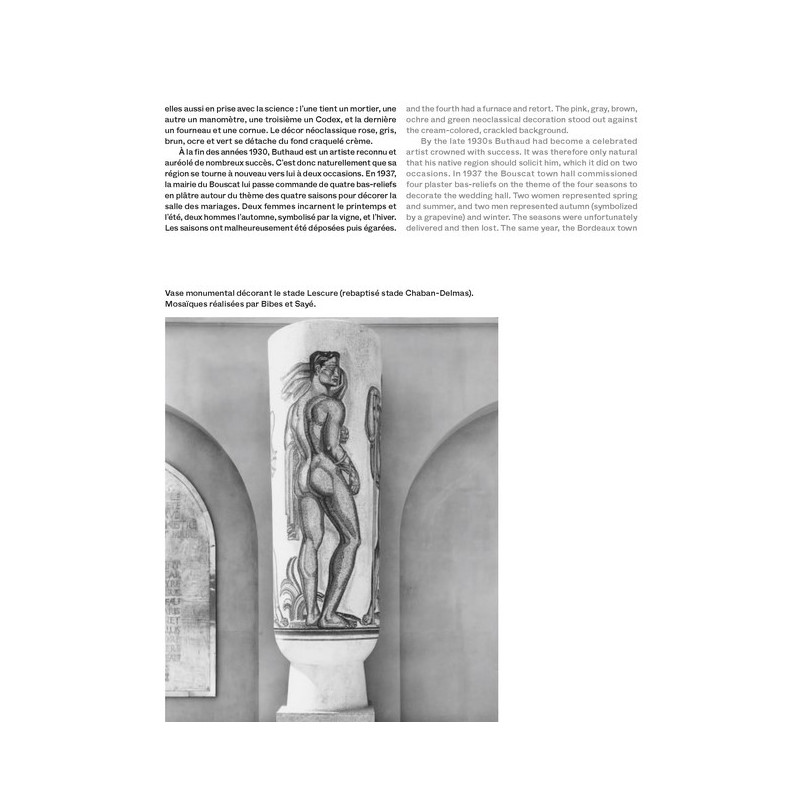 elles aussi en prise avec la science : l'une tient un mortier, une autre un manomètre, une troisième un Codex, et la dernière un fourneau et une cornue. Le décor néoclassique rose, gris, brun, ocre et vert se détache du fond craquelé crème.

À la fin des années 1930, Buthaud est un artiste reconnu et auréolé de nombreux succès. C'est donc naturellement que sa région se tourne à nouveau vers lui à deux occasions. En 1937, la mairie du Bouscat lui passe commande de quatre bas-reliefs en plâtre autour du thème des quatre saisons pour décorer la salle des mariages. Deux femmes incarnent le printemps et l'été, deux hommes l'automne, symbolisé par la vigne, et l'hiver. Les saisons ont malheureusement été déposées puis égarées.

and the fourth had a furnace and retort. The pink, gray, brown, ochre and green neoclassical decoration stood out against the cream-colored, crackled background.

By the late 1930s Buthaud had become a celebrated artist crowned with success. It was therefore only natural that his native region should solicit him, which it did on two occasions. In 1937 the Bouscat town hall commissioned four plaster bas-reliefs on the theme of the four seasons to decorate the wedding hall. Two women represented spring and summer, and two men represented autumn (symbolized by a grapevine) and winter. The seasons were unfortunately delivered and then lost. The same year, the Bordeaux town

Vase monumental décorant le stade Lescure (rebaptisé stade Chaban-Delmas). Mosaïques réalisées par Bibes et Sayé.